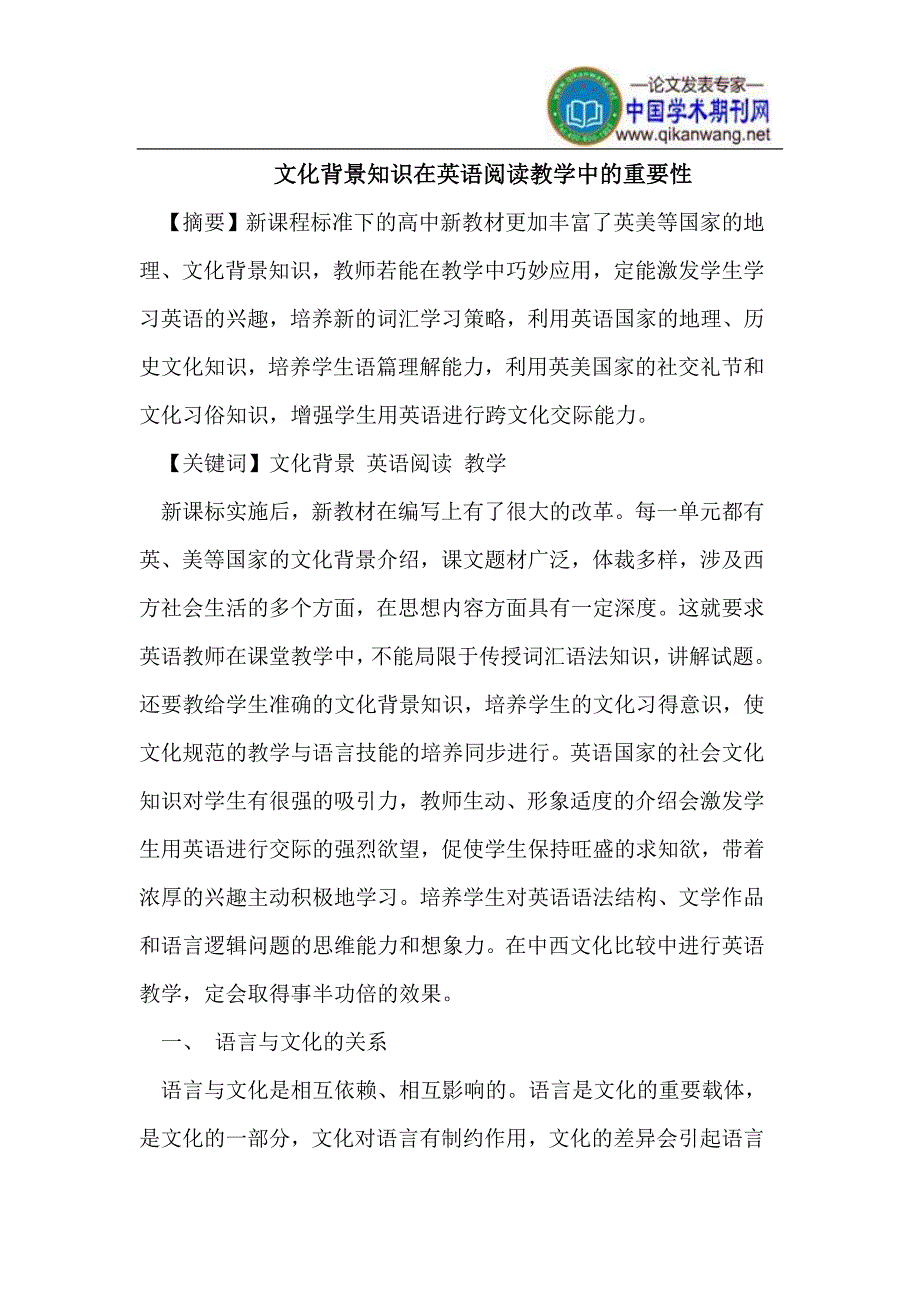 —论文发表专家—
中国学术期刊网
www.qikanwang.net

文化背景知识在英语阅读教学中的重要性

【摘要】新课程标准下的高中新教材更加丰富了英美等国家的地理、文化背景知识，教师若能在教学中巧妙应用，定能激发学生学习英语的兴趣，培养新的词汇学习策略，利用英语国家的地理、历史文化知识，培养学生语篇理解能力，利用英美国家的社交礼节和文化习俗知识，增强学生用英语进行跨文化交际能力。

【关键词】文化背景 英语阅读 教学

新课标实施后，新教材在编写上有了很大的改革。每一单元都有英、美等国家的文化背景介绍，课文题材广泛，体裁多样，涉及西方社会生活的多个方面，在思想内容方面具有一定深度。这就要求英语教师在课堂教学中，不能局限于传授词汇语法知识，讲解试题。还要教给学生准确的文化背景知识，培养学生的文化习得意识，使文化规范的教学与语言技能的培养同步进行。英语国家的社会文化知识对学生有很强的吸引力，教师生动、形象适度的介绍会激发学生用英语进行交际的强烈欲望，促使学生保持旺盛的求知欲，带着浓厚的兴趣主动积极地学习。培养学生对英语语法结构、文学作品和语言逻辑问题的思维能力和想象力。在中西文化比较中进行英语教学，定会取得事半功倍的效果。

一、 语言与文化的关系

语言与文化是相互依赖、相互影响的。语言是文化的重要载体，是文化的一部分，文化对语言有制约作用，文化的差异会引起语言